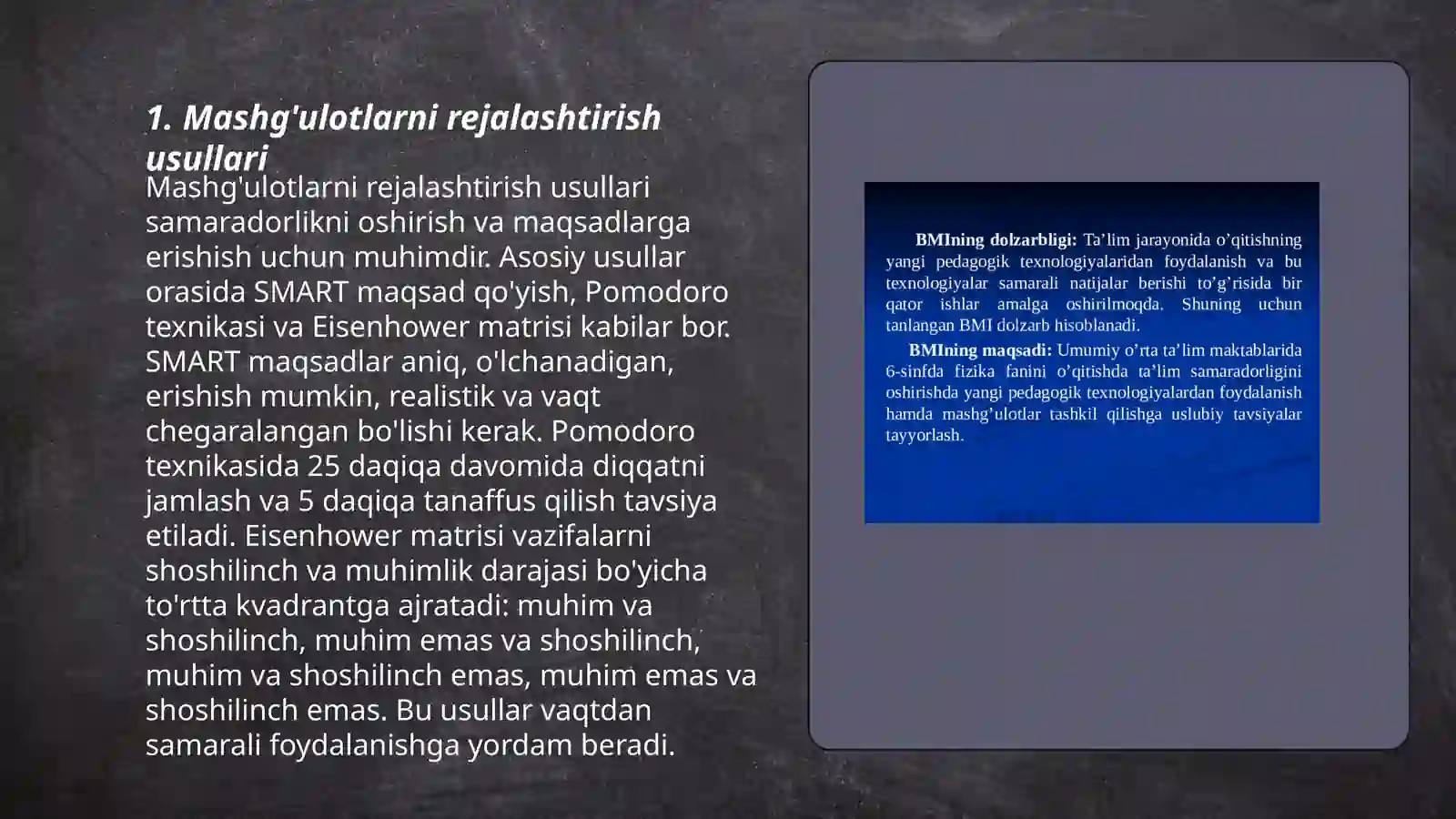 1. Mashg'ulotlarni rejalashtirish usullari

Mashg'ulotlarni rejalashtirish usullari samaradorlikni oshirish va maqsadlarga erishish uchun muhimdir. Asosiy usullar orasida SMART maqsad qo'yish, Pomodoro texnikasi va Eisenhower matrisi kabilar bor. SMART maqsadlar aniq, o'lchanadigan, erishish mumkin, realistik va vaqt chegaralangan bo'lishi kerak. Pomodoro texnikasida 25 daqiqa davomida diqqatni jamlash va 5 daqiqa tanaffus qilish tavsiya etiladi. Eisenhower matrisi vazifalarni shoshilinch va muhimlik darajasi bo'yicha to'rtta kvadrantga ajratadi: muhim va shoshilinch, muhim emas va shoshilinch, muhim va shoshilinch emas, muhim emas va shoshilinch emas. Bu usullar vaqtdan samarali foydalanishga yordam beradi.

BMIning dolzarbligi: Ta’lim jarayonida o’qitishning yangi pedagogik texnologiyalaridan foydalanish va bu texnologiyalar samarali natijalar berishi to’g’risida bir qator ishlar amalga oshirilmoqda. Shuning uchun tanlangan BMI dolzarb hisoblanadi.

BMIning maqsadi: Umumiy o’rta ta’lim maktablarida 6-sinfda fizika fanini o’qitishda ta’lim samaradorligini oshirishda yangi pedagogik texnologiyalardan foydalanish hamda mashg’ulotlar tashkil qilishga uslubiy tavsiyalar tayyorlash.